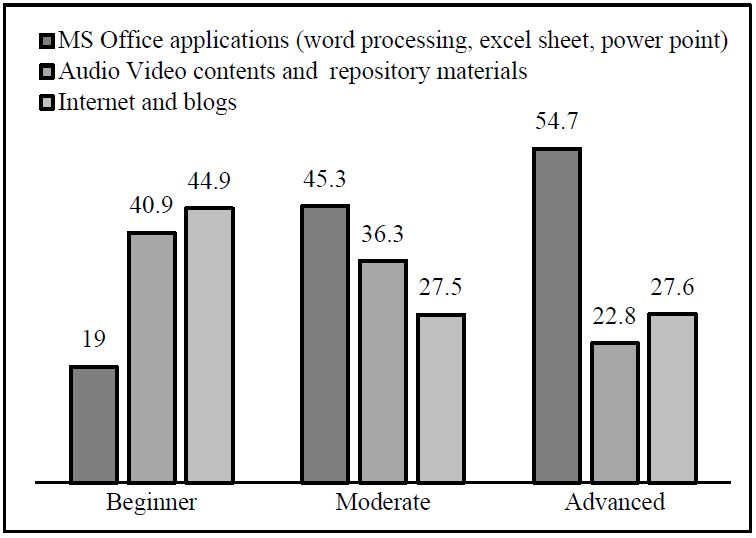 MS Office applications (word processing, excel sheet, power point)
Audio Video contents and repository materials
Internet and blogs

19
40.9
44.9
45.3
36.3
27.5
54.7
22.8
27.6

Beginner
Moderate
Advanced